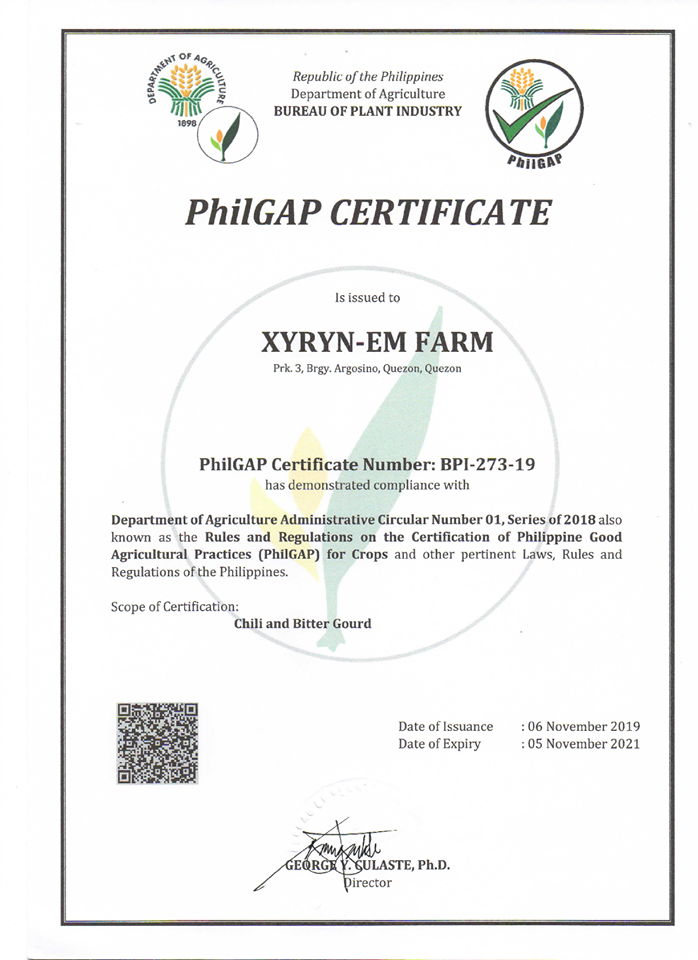 DEPARTMENT OF AGRICULTURE
1898

Republic of the Philippines
Department of Agriculture
BUREAU OF PLANT INDUSTRY

PhilGAP

PhilGAP CERTIFICATE

Is issued to

XYRYN-EM FARM
Prk. 3, Brgy. Argosino, Quezon, Quezon

PhilGAP Certificate Number: BPI-273-19
has demonstrated compliance with

Department of Agriculture Administrative Circular Number 01, Series of 2018 also known as the Rules and Regulations on the Certification of Philippine Good Agricultural Practices (PhilGAP) for Crops and other pertinent Laws, Rules and Regulations of the Philippines.

Scope of Certification:
Chili and Bitter Gourd

Date of Issuance : 06 November 2019
Date of Expiry : 05 November 2021

GEORGE Y. CULASTE, Ph.D.
Director